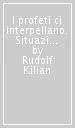 I profeti ci interpellano. Situazi... by Rudolf Kilian